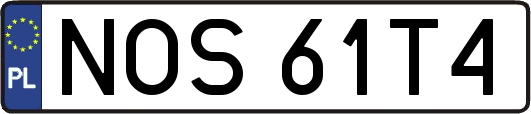 PL
NOS 61T4